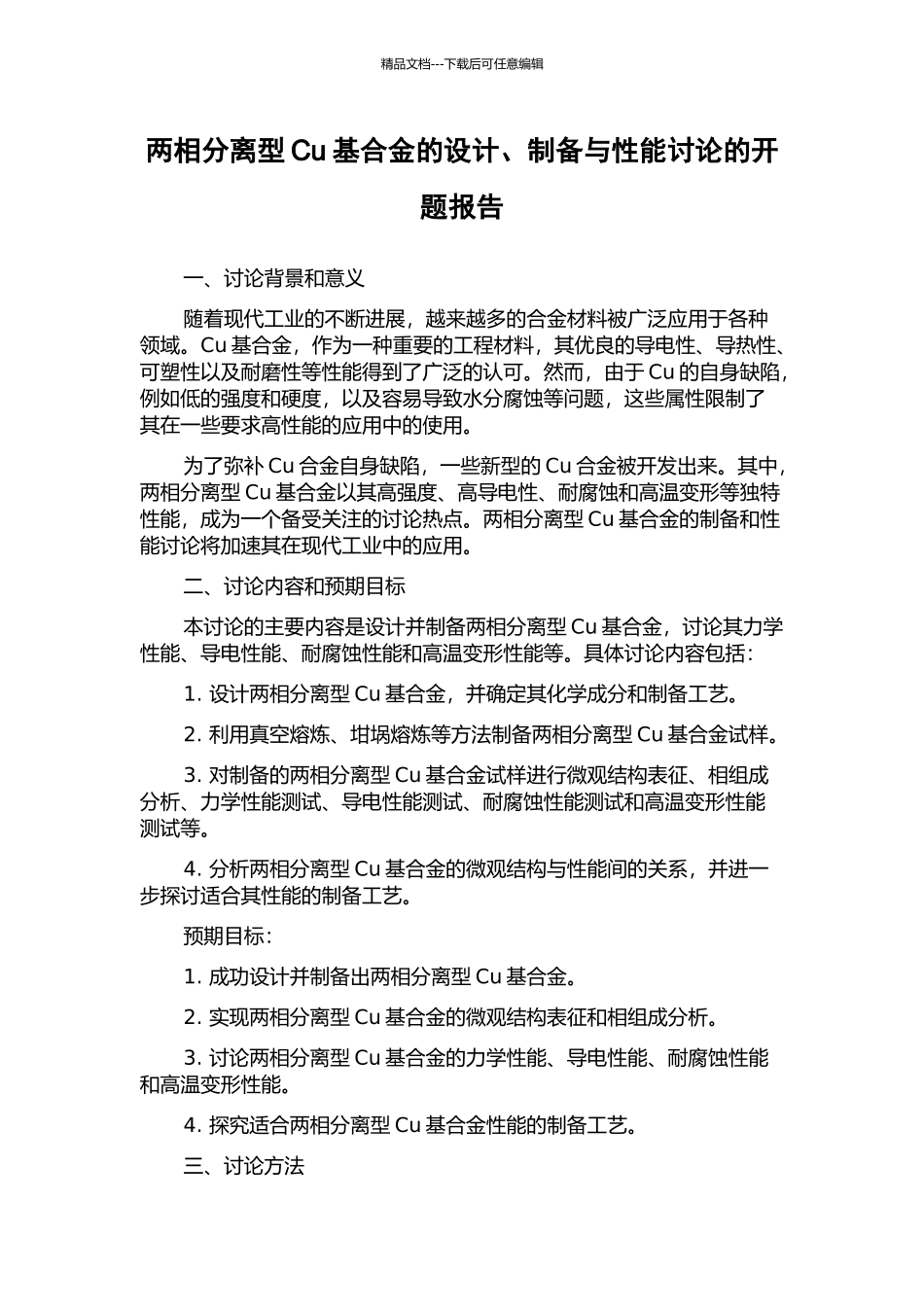 精品文档---下载后可任意编辑

两相分离型 Cu 基合金的设计、制备与性能讨论的开题报告

一、讨论背景和意义

随着现代工业的不断进展，越来越多的合金材料被广泛应用于各种领域。Cu 基合金，作为一种重要的工程材料，其优良的导电性、导热性、可塑性以及耐磨性等性能得到了广泛的认可。然而，由于 Cu 的自身缺陷，例如低的强度和硬度，以及容易导致水分腐蚀等问题，这些属性限制了其在一些要求高性能的应用中的使用。

为了弥补 Cu 合金自身缺陷，一些新型的 Cu 合金被开发出来。其中，两相分离型 Cu 基合金以其高强度、高导电性、耐腐蚀和高温变形等独特性能，成为一个备受关注的讨论热点。两相分离型 Cu 基合金的制备和性能讨论将加速其在现代工业中的应用。

二、讨论内容和预期目标

本讨论的主要内容是设计并制备两相分离型 Cu 基合金，讨论其力学性能、导电性能、耐腐蚀性能和高温变形性能等。具体讨论内容包括：

1. 设计两相分离型 Cu 基合金，并确定其化学成分和制备工艺。

2. 利用真空熔炼、坩埚熔炼等方法制备两相分离型 Cu 基合金试样。

3. 对制备的两相分离型 Cu 基合金试样进行微观结构表征、相组成分析、力学性能测试、导电性能测试、耐腐蚀性能测试和高温变形性能测试等。

4. 分析两相分离型 Cu 基合金的微观结构与性能间的关系，并进一步探讨适合其性能的制备工艺。

预期目标：

1. 成功设计并制备出两相分离型 Cu 基合金。

2. 实现两相分离型 Cu 基合金的微观结构表征和相组成分析。

3. 讨论两相分离型 Cu 基合金的力学性能、导电性能、耐腐蚀性能和高温变形性能。

4. 探究适合两相分离型 Cu 基合金性能的制备工艺。

三、讨论方法